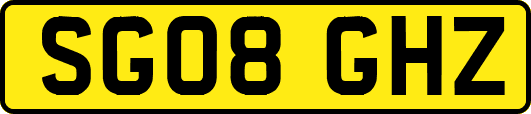 SG08 GHZ